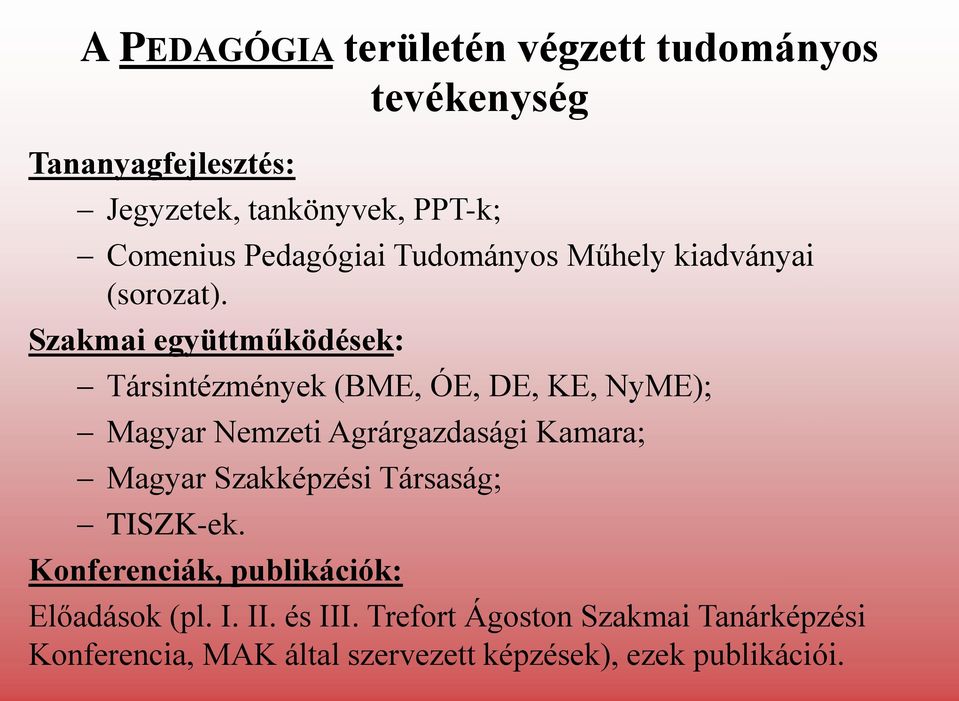 A PEDAGÓGIA területén végzett tudományos tevékenység

Tananyagfejlesztés:

– Jegyzetek, tankönyvek, PPT-k;

– Comenius Pedagógiai Tudományos Műhely kiadványai (sorozat).

Szakmai együttműködések:

– Társintézmények (BME, ÓE, DE, KE, NyME);

– Magyar Nemzeti Agrárgazdasági Kamara;

– Magyar Szakképzési Társaság;

– TISZK-ek.

Konferenciák, publikációk:

Előadások (pl. I. II. és III. Trefort Ágoston Szakmai Tanárképzési Konferencia, MAK által szervezett képzések), ezek publikációi.